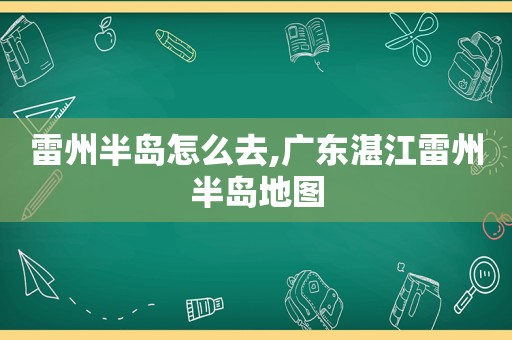 雷州半岛怎么去,广东湛江雷州半岛地图